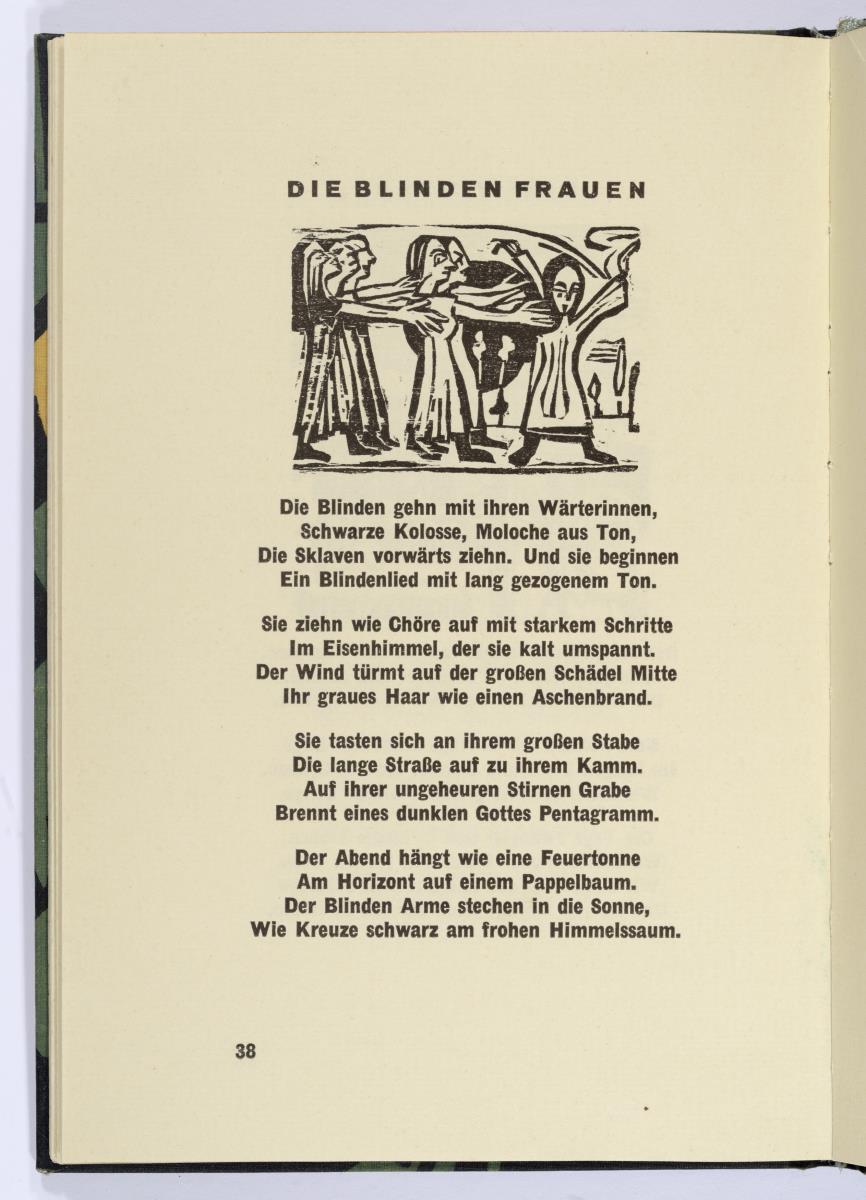 DIE BLINDEN FRAUEN

Die Blinden gehn mit ihren Wärterinnen,
Schwarze Kolosse, Moloche aus Ton,
Die Sklaven vorwärts ziehn. Und sie beginnen
Ein Blindenlied mit lang gezogenem Ton.

Sie ziehn wie Chöre auf mit starkem Schritte
Im Eisenhimmel, der sie kalt umspannt.
Der Wind türmt auf der großen Schädel Mitte
Ihr graues Haar wie einen Aschenbrand.

Sie tasten sich an ihrem großen Stabe
Die lange Straße auf zu ihrem Kamm.
Auf ihrer ungeheuren Stirnen Grabe
Brennt eines dunklen Gottes Pentagramm.

Der Abend hängt wie eine Feuertonne
Am Horizont auf einem Pappelbaum.
Der Blinden Arme stechen in die Sonne,
Wie Kreuze schwarz am frohen Himmelssaum.

38